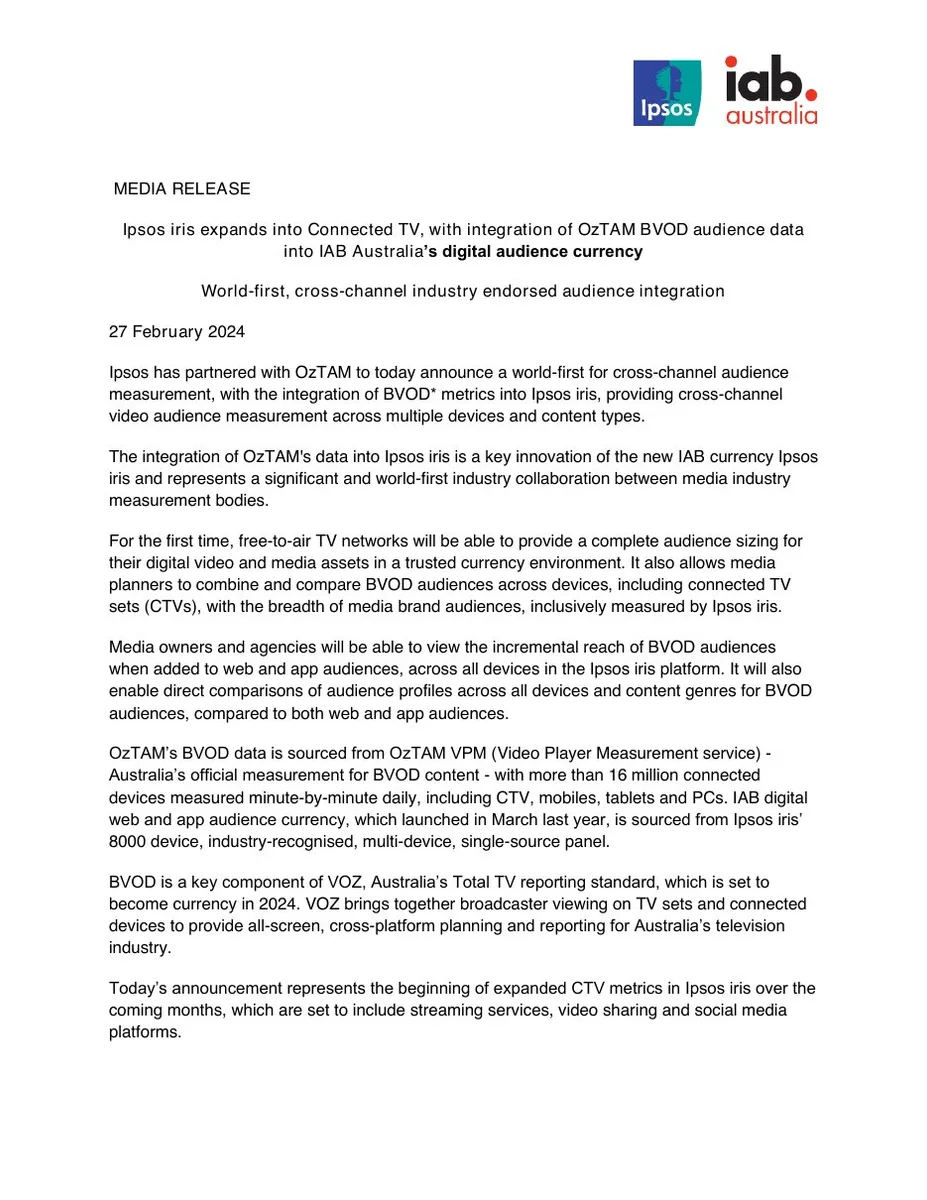 Ipsos

iab.
australia

MEDIA RELEASE

Ipsos iris expands into Connected TV, with integration of OzTAM BVOD audience data into IAB Australia's digital audience currency

World-first, cross-channel industry endorsed audience integration

27 February 2024

Ipsos has partnered with OzTAM to today announce a world-first for cross-channel audience measurement, with the integration of BVOD* metrics into Ipsos iris, providing cross-channel video audience measurement across multiple devices and content types.

The integration of OzTAM's data into Ipsos iris is a key innovation of the new IAB currency Ipsos iris and represents a significant and world-first industry collaboration between media industry measurement bodies.

For the first time, free-to-air TV networks will be able to provide a complete audience sizing for their digital video and media assets in a trusted currency environment. It also allows media planners to combine and compare BVOD audiences across devices, including connected TV sets (CTVs), with the breadth of media brand audiences, inclusively measured by Ipsos iris.

Media owners and agencies will be able to view the incremental reach of BVOD audiences when added to web and app audiences, across all devices in the Ipsos iris platform. It will also enable direct comparisons of audience profiles across all devices and content genres for BVOD audiences, compared to both web and app audiences.

OzTAM's BVOD data is sourced from OzTAM VPM (Video Player Measurement service) - Australia's official measurement for BVOD content - with more than 16 million connected devices measured minute-by-minute daily, including CTV, mobiles, tablets and PCs. IAB digital web and app audience currency, which launched in March last year, is sourced from Ipsos iris' 8000 device, industry-recognised, multi-device, single-source panel.

BVOD is a key component of VOZ, Australia's Total TV reporting standard, which is set to become currency in 2024. VOZ brings together broadcaster viewing on TV sets and connected devices to provide all-screen, cross-platform planning and reporting for Australia's television industry.

Today's announcement represents the beginning of expanded CTV metrics in Ipsos iris over the coming months, which are set to include streaming services, video sharing and social media platforms.